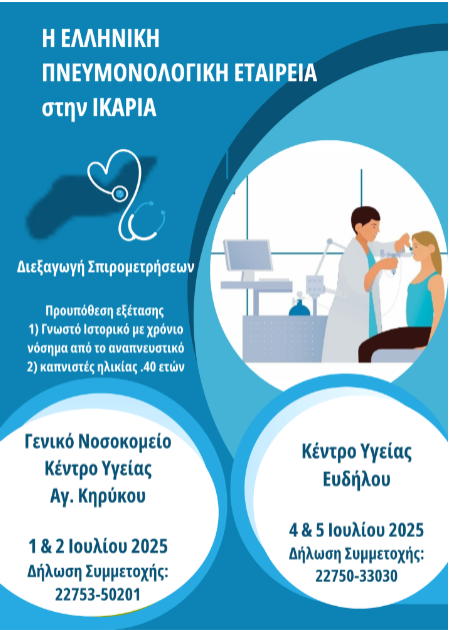 Η ΕΛΛΗΝΙΚΗ ΠΝΕΥΜΟΝΟΛΟΓΙΚΗ ΕΤΑΙΡΕΙΑ στην ΙΚΑΡΙΑ

Διεξαγωγή Σπιρομετρήσεων

Προυπόθεση εξέτασης
1) Γνωστό Ιστορικό με χρόνιο νόσημα από το αναπνευστικό
2) καπνιστές ηλικίας .40 ετών

Γενικό Νοσοκομείο Κέντρο Υγείας Αγ. Κηρύκου

1 & 2 Ιουλίου 2025
Δήλωση Συμμετοχής:
22753-50201

Κέντρο Υγείας Ευδήλου

4 & 5 Ιουλίου 2025
Δήλωση Συμμετοχής:
22750-33030